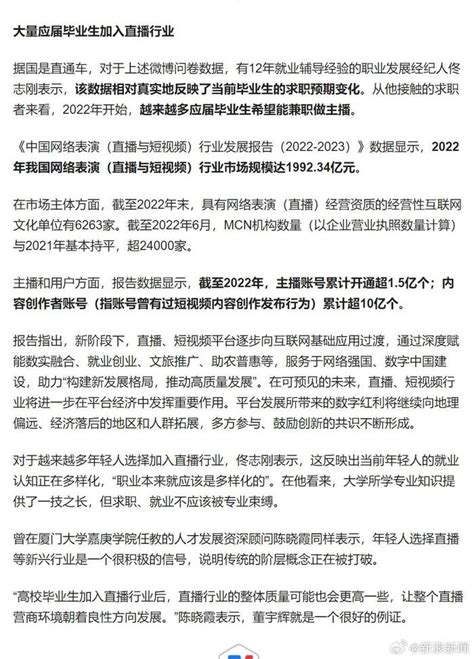 大量应届毕业生加入直播行业

据国是直通车，对于上述微博问卷数据，有12年就业辅导经验的职业发展经纪人佟志刚表示，该数据相对真实地反映了当前毕业生的求职预期变化。从他接触的求职者来看，2022年开始，越来越多应届毕业生希望能兼职做主播。

《中国网络表演（直播与短视频）行业发展报告（2022-2023）》数据显示，2022年我国网络表演（直播与短视频）行业市场规模达1992.34亿元。

在市场主体方面，截至2022年末，具有网络表演（直播）经营资质的经营性互联网文化单位有6263家。截至2022年6月，MCN机构数量（以企业营业执照数量计算）与2021年基本持平，超24000家。

主播和用户方面，报告数据显示，截至2022年，主播账号累计开通超1.5亿个；内容创作者账号（指账号曾有过短视频内容创作发布行为）累计超10亿个。

报告指出，新阶段下，直播、短视频平台逐步向互联网基础应用过渡，通过深度赋能数实融合、就业创业、文旅推广、助农普惠等，服务于网络强国、数字中国建设，助力“构建新发展格局，推动高质量发展”。在可预见的未来，直播、短视频行业将进一步在平台经济中发挥重要作用。平台发展所带来的数字红利将继续向地理偏远、经济落后的地区和人群拓展，多方参与、鼓励创新的共识不断形成。

对于越来越多年轻人选择加入直播行业，佟志刚表示，这反映出当前年轻人的就业认知正在多样化，“职业本来就应该是多样化的”。在他看来，大学所学专业知识提供了一技之长，但求职、就业不应该被专业束缚。

曾在厦门大学嘉庚学院任教的人才发展资深顾问陈晓霞同样表示，年轻人选择直播等新兴行业是一个很积极的信号，说明传统的阶层概念正在被打破。

“高校毕业生加入直播行业后，直播行业的整体质量可能也会更高一些，让整个直播营商环境朝着良性方向发展。”陈晓霞表示，董宇辉就是一个很好的例证。

@新浪新闻